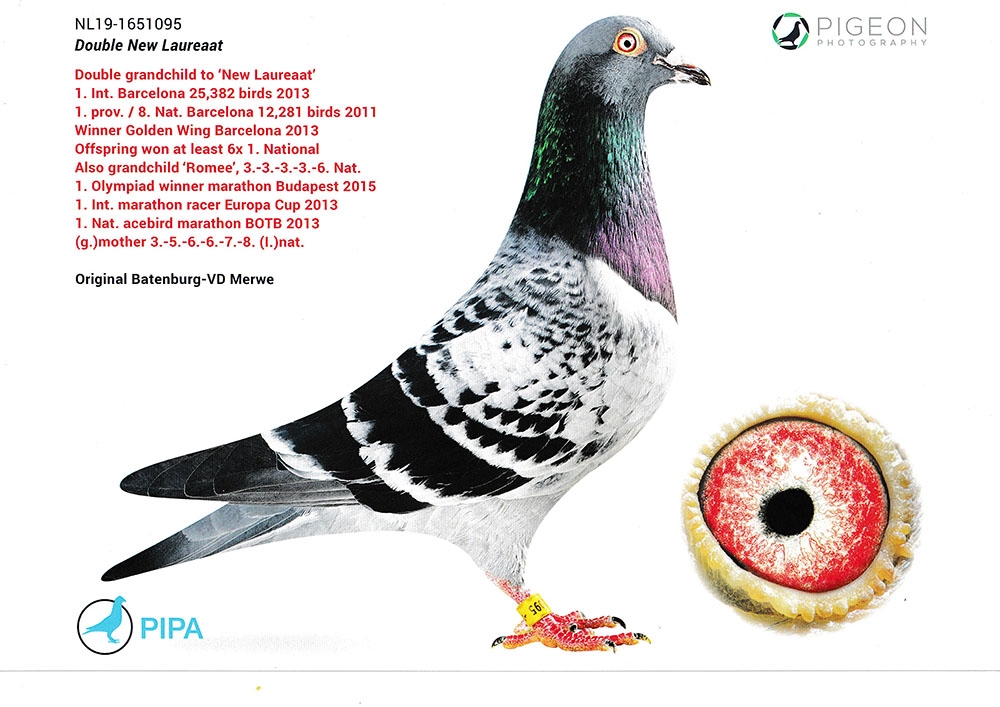 NL19-1651095
Double New Laureaat

Double grandchild to 'New Laureaat'
1. Int. Barcelona 25,382 birds 2013
1. prov. / 8. Nat. Barcelona 12,281 birds 2011
Winner Golden Wing Barcelona 2013
Offspring won at least 6x 1. National
Also grandchild 'Romee', 3.-3.-3.-3.-6. Nat.
1. Olympiad winner marathon Budapest 2015
1. Int. marathon racer Europa Cup 2013
1. Nat. acebird marathon BOTB 2013
(g.)mother 3.-5.-6.-6.-7.-8. (I.)nat.

Original Batenburg-VD Merwe

PIGEON
PHOTOGRAPHY

PIPA